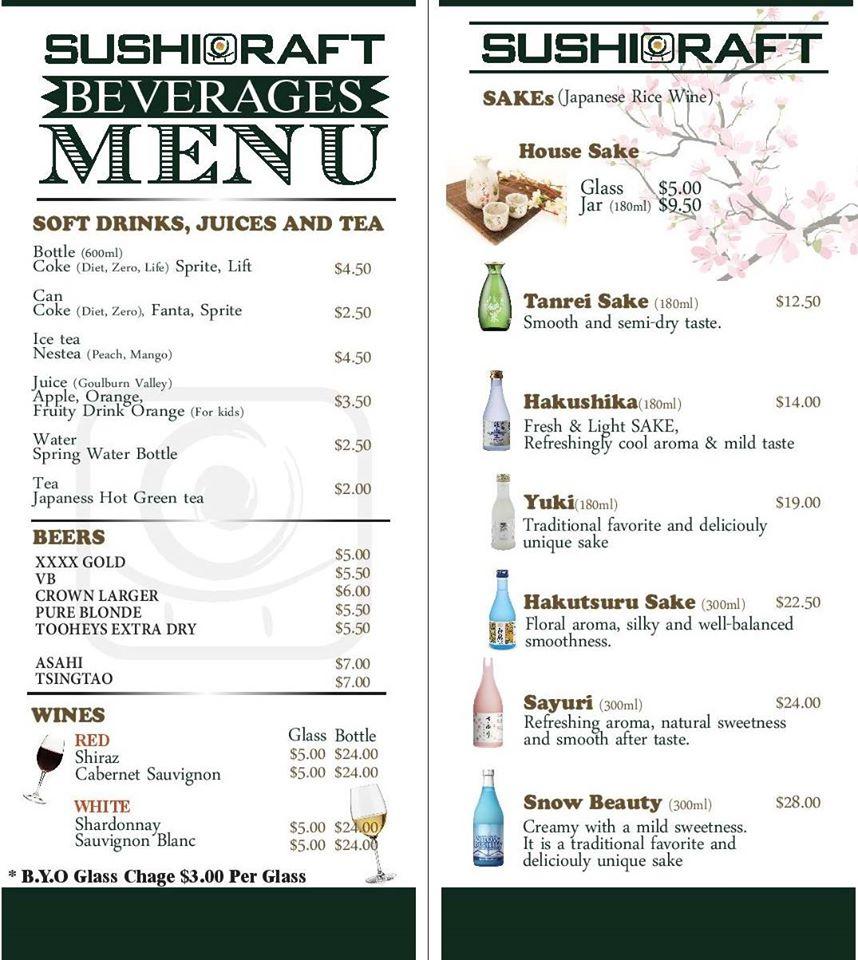 SUSHICRAFT
BEVERAGES
MENU

SOFT DRINKS, JUICES AND TEA

Bottle (600ml)
Coke (Diet, Zero, Life) Sprite, Lift $4.50

Can
Coke (Diet, Zero), Fanta, Sprite $2.50

Ice tea
Nestea (Peach, Mango) $4.50

Juice (Goulburn Valley)
Apple, Orange,
Fruity Drink Orange (For kids) $3.50

Water
Spring Water Bottle $2.50

Tea
Japaness Hot Green tea $2.00

BEERS
XXXX GOLD $5.00
VB $5.50
CROWN LARGER $6.00
PURE BLONDE $5.50
TOOHEYS EXTRA DRY $5.50

ASAHI $7.00
TSINGTAO $7.00

WINES

| | Glass | Bottle |
|---|---|---|
| RED | | |
| Shiraz | $5.00 | $24.00 |
| Cabernet Sauvignon | $5.00 | $24.00 |
| WHITE | | |
| Shardonnay | $5.00 | $24.00 |
| Sauvignon Blanc | $5.00 | $24.00 |

* B.Y.O Glass Chage $3.00 Per Glass

SUSHICRAFT

SAKEs (Japanese Rice Wine)

House Sake
Glass $5.00
Jar (180ml) $9.50

Tanrei Sake (180ml) $12.50
Smooth and semi-dry taste.

Hakushika (180ml) $14.00
Fresh & Light SAKE,
Refreshingly cool aroma & mild taste

Yuki (180ml) $19.00
Traditional favorite and deliciouly unique sake

Hakutsuru Sake (300ml) $22.50
Floral aroma, silky and well-balanced smoothness.

Sayuri (300ml) $24.00
Refreshing aroma, natural sweetness and smooth after taste.

Snow Beauty (300ml) $28.00
Creamy with a mild sweetness. It is a traditional favorite and deliciouly unique sake